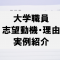 大学職員
志望動機・理由
実例紹介